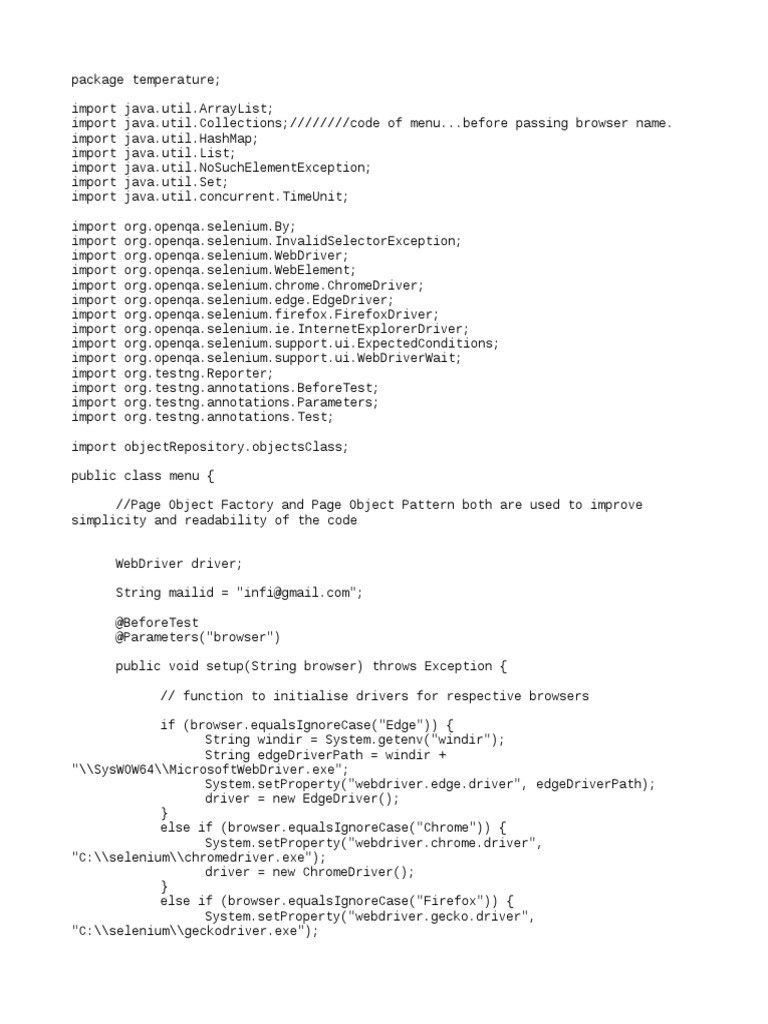 package temperature;

import java.util.ArrayList;
import java.util.Collections;////////code of menu...before passing browser name.
import java.util.HashMap;
import java.util.List;
import java.util.NoSuchElementException;
import java.util.Set;
import java.util.concurrent.TimeUnit;

import org.openqa.selenium.By;
import org.openqa.selenium.InvalidSelectorException;
import org.openqa.selenium.WebDriver;
import org.openqa.selenium.WebElement;
import org.openqa.selenium.chrome.ChromeDriver;
import org.openqa.selenium.edge.EdgeDriver;
import org.openqa.selenium.firefox.FirefoxDriver;
import org.openqa.selenium.ie.InternetExplorerDriver;
import org.openqa.selenium.support.ui.ExpectedConditions;
import org.openqa.selenium.support.ui.WebDriverWait;
import org.testng.Reporter;
import org.testng.annotations.BeforeTest;
import org.testng.annotations.Parameters;
import org.testng.annotations.Test;

import objectRepository.objectsClass;

public class menu {

//Page Object Factory and Page Object Pattern both are used to improve simplicity and readability of the code

WebDriver driver;

String mailid = "infi@gmail.com";

@BeforeTest
@Parameters("browser")

public void setup(String browser) throws Exception {

// function to initialise drivers for respective browsers

if (browser.equalsIgnoreCase("Edge")) {
String windir = System.getenv("windir");
String edgeDriverPath = windir + "\\SysWOW64\\MicrosoftWebDriver.exe";
System.setProperty("webdriver.edge.driver", edgeDriverPath);
driver = new EdgeDriver();
}
else if (browser.equalsIgnoreCase("Chrome")) {
System.setProperty("webdriver.chrome.driver", "C:\\selenium\\chromedriver.exe");
driver = new ChromeDriver();
}
else if (browser.equalsIgnoreCase("Firefox")) {
System.setProperty("webdriver.gecko.driver", "C:\\selenium\\geckodriver.exe");